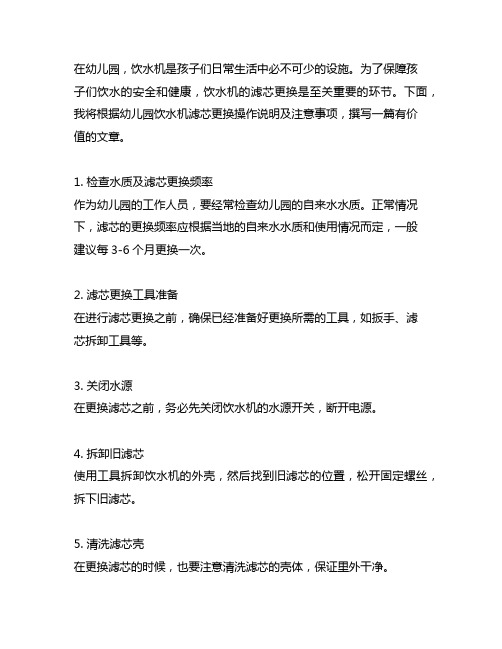 在幼儿园，饮水机是孩子们日常生活中必不可少的设施。为了保障孩子们饮水的安全和健康，饮水机的滤芯更换是至关重要的环节。下面，我将根据幼儿园饮水机滤芯更换操作说明及注意事项，撰写一篇有价值的文章。

1. 检查水质及滤芯更换频率
作为幼儿园的工作人员，要经常检查幼儿园的自来水水质。正常情况下，滤芯的更换频率应根据当地的自来水水质和使用情况而定，一般建议每 3-6 个月更换一次。

2. 滤芯更换工具准备
在进行滤芯更换之前，确保已经准备好更换所需的工具，如扳手、滤芯拆卸工具等。

3. 关闭水源
在更换滤芯之前，务必先关闭饮水机的水源开关，断开电源。

4. 拆卸旧滤芯
使用工具拆卸饮水机的外壳，然后找到旧滤芯的位置，松开固定螺丝，拆下旧滤芯。

5. 清洗滤芯壳
在更换滤芯的时候，也要注意清洗滤芯的壳体，保证里外干净。